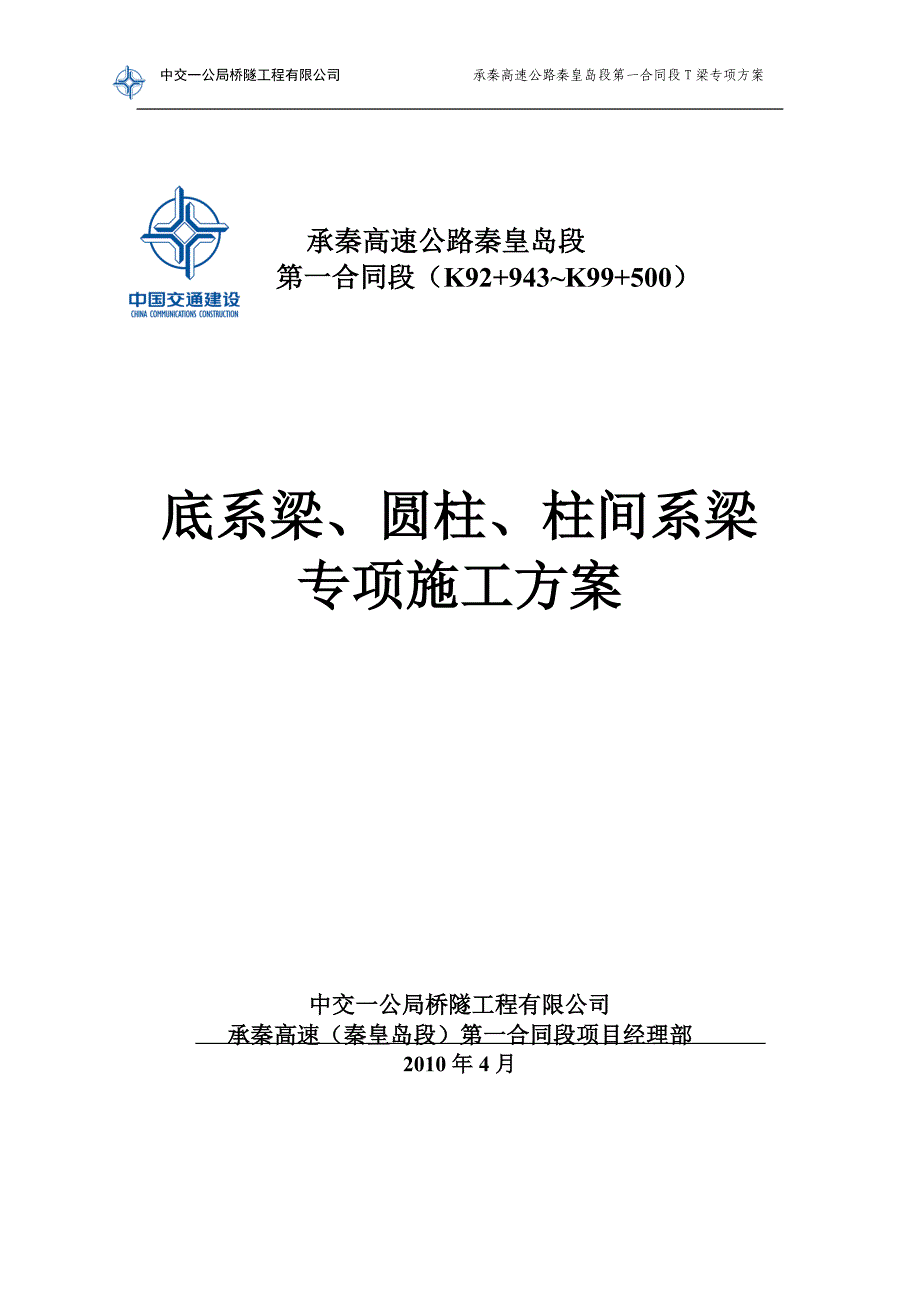 中交一公局桥隧工程有限公司

承秦高速公路秦皇岛段第一合同段 T 梁专项方案

中国交通建设
CHINA COMMUNICATIONS CONSTRUCTION

承秦高速公路秦皇岛段
第一合同段（K92+943~K99+500）

底系梁、圆柱、柱间系梁
专项施工方案

中交一公局桥隧工程有限公司
承秦高速（秦皇岛段）第一合同段项目经理部
2010 年 4 月